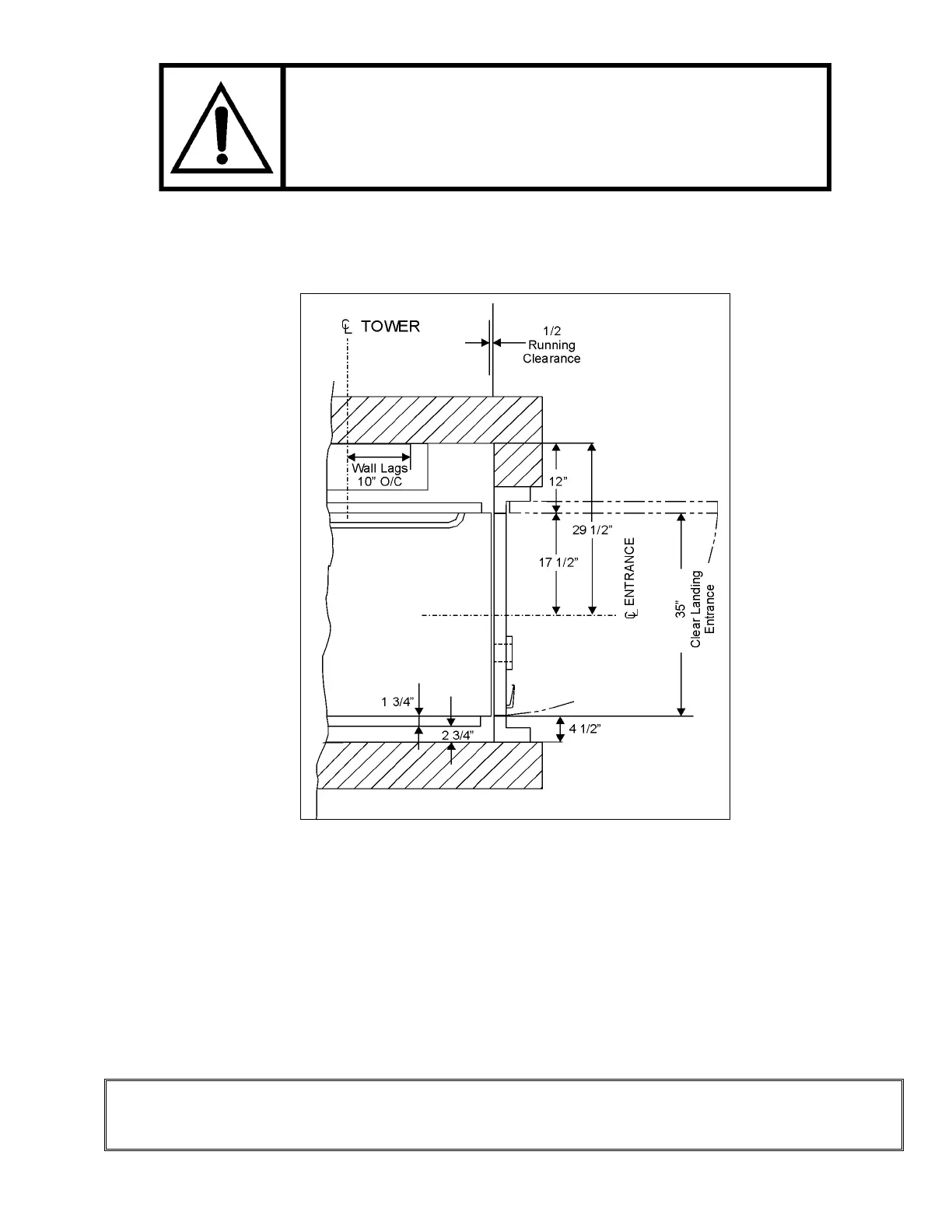 ℄ TOWER

1/2
Running
Clearance

Wall Lags
10" O/C

12"

29 1/2"

17 1/2"

℄ ENTRANCE

35"
Clear Landing
Entrance

1 3/4"

2 3/4"

4 1/2"